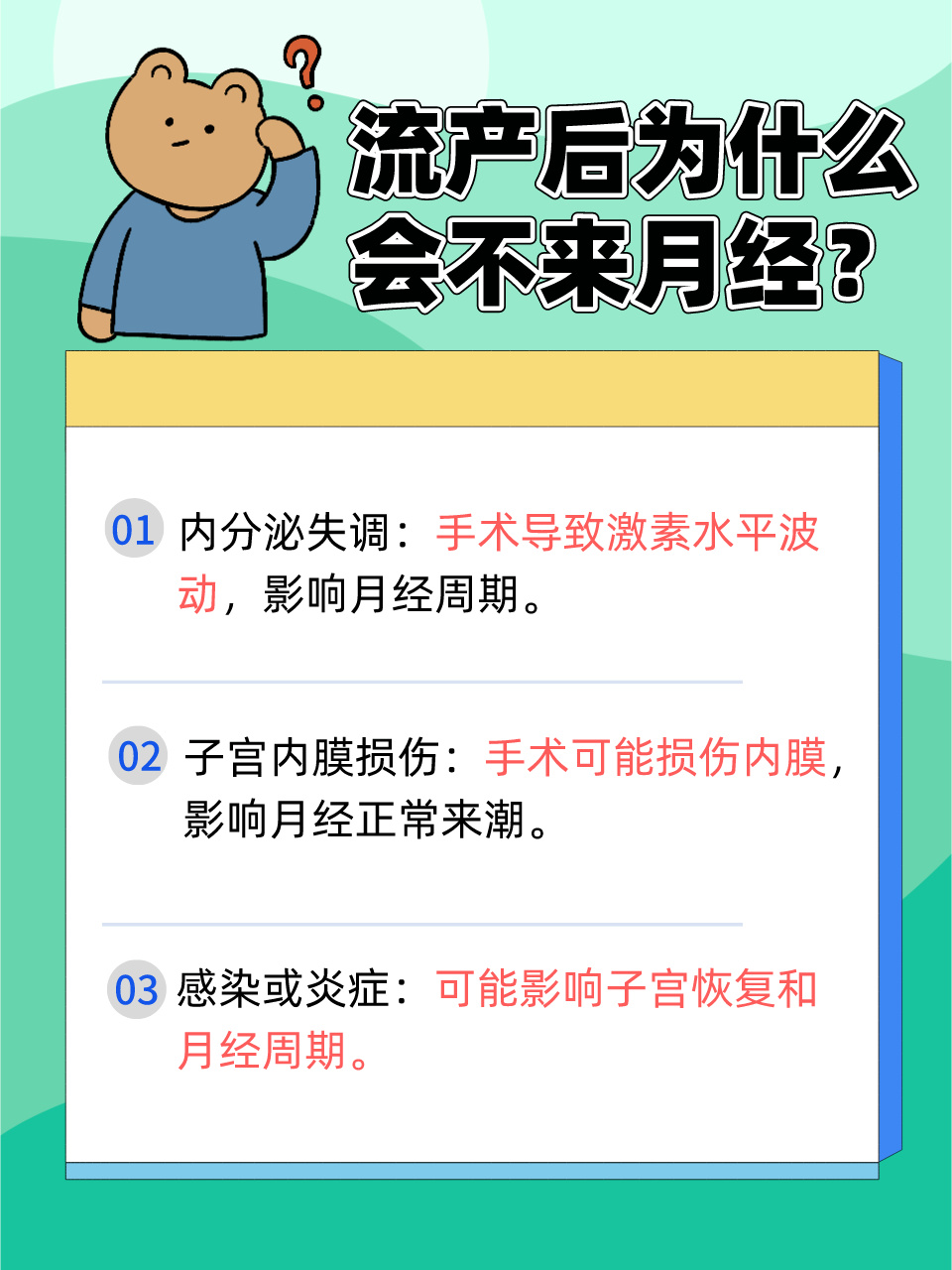 ?

流产后为什么会不来月经?

01 内分泌失调：手术导致激素水平波动，影响月经周期。

02 子宫内膜损伤：手术可能损伤内膜，影响月经正常来潮。

03 感染或炎症：可能影响子宫恢复和月经周期。